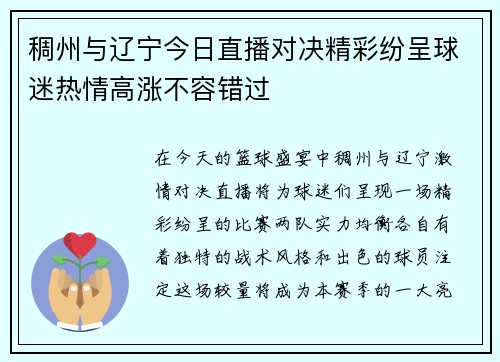 稠州与辽宁今日直播对决精彩纷呈球迷热情高涨不容错过

在今天的篮球盛宴中稠州与辽宁激情对决直播将为球迷们呈现一场精彩纷呈的比赛两队实力均衡各自有着独特的战术风格和出色的球员注定这场较量将成为本赛季的一大亮